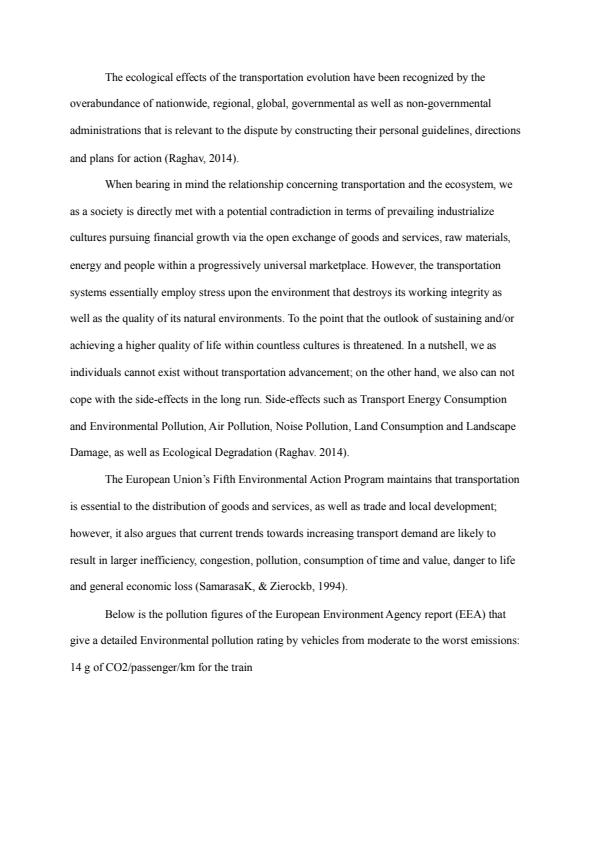 The ecological effects of the transportation evolution have been recognized by the overabundance of nationwide, regional, global, governmental as well as non-governmental administrations that is relevant to the dispute by constructing their personal guidelines, directions and plans for action (Raghav, 2014).

When bearing in mind the relationship concerning transportation and the ecosystem, we as a society is directly met with a potential contradiction in terms of prevailing industrialize cultures pursuing financial growth via the open exchange of goods and services, raw materials, energy and people within a progressively universal marketplace. However, the transportation systems essentially employ stress upon the environment that destroys its working integrity as well as the quality of its natural environments. To the point that the outlook of sustaining and/or achieving a higher quality of life within countless cultures is threatened. In a nutshell, we as individuals cannot exist without transportation advancement; on the other hand, we also can not cope with the side-effects in the long run. Side-effects such as Transport Energy Consumption and Environmental Pollution, Air Pollution, Noise Pollution, Land Consumption and Landscape Damage, as well as Ecological Degradation (Raghav. 2014).

The European Union's Fifth Environmental Action Program maintains that transportation is essential to the distribution of goods and services, as well as trade and local development; however, it also argues that current trends towards increasing transport demand are likely to result in larger inefficiency, congestion, pollution, consumption of time and value, danger to life and general economic loss (SamarasaK, & Zierockb, 1994).

Below is the pollution figures of the European Environment Agency report (EEA) that give a detailed Environmental pollution rating by vehicles from moderate to the worst emissions: 14 g of CO2/passenger/km for the train